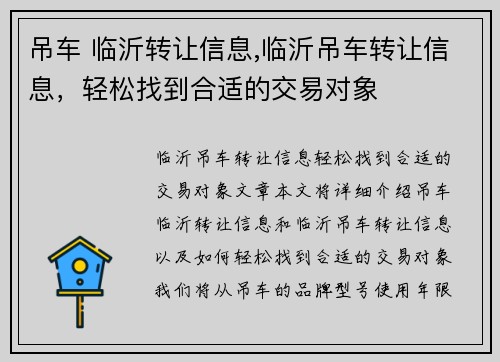 吊车 临沂转让信息,临沂吊车转让信息，轻松找到合适的交易对象

临沂吊车转让信息轻松找到合适的交易对象文章本文将详细介绍吊车临沂转让信息和临沂吊车转让信息以及如何轻松找到合适的交易对象我们将从吊车的品牌型号使用年限